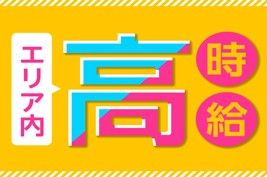 エリア内
高
時
給